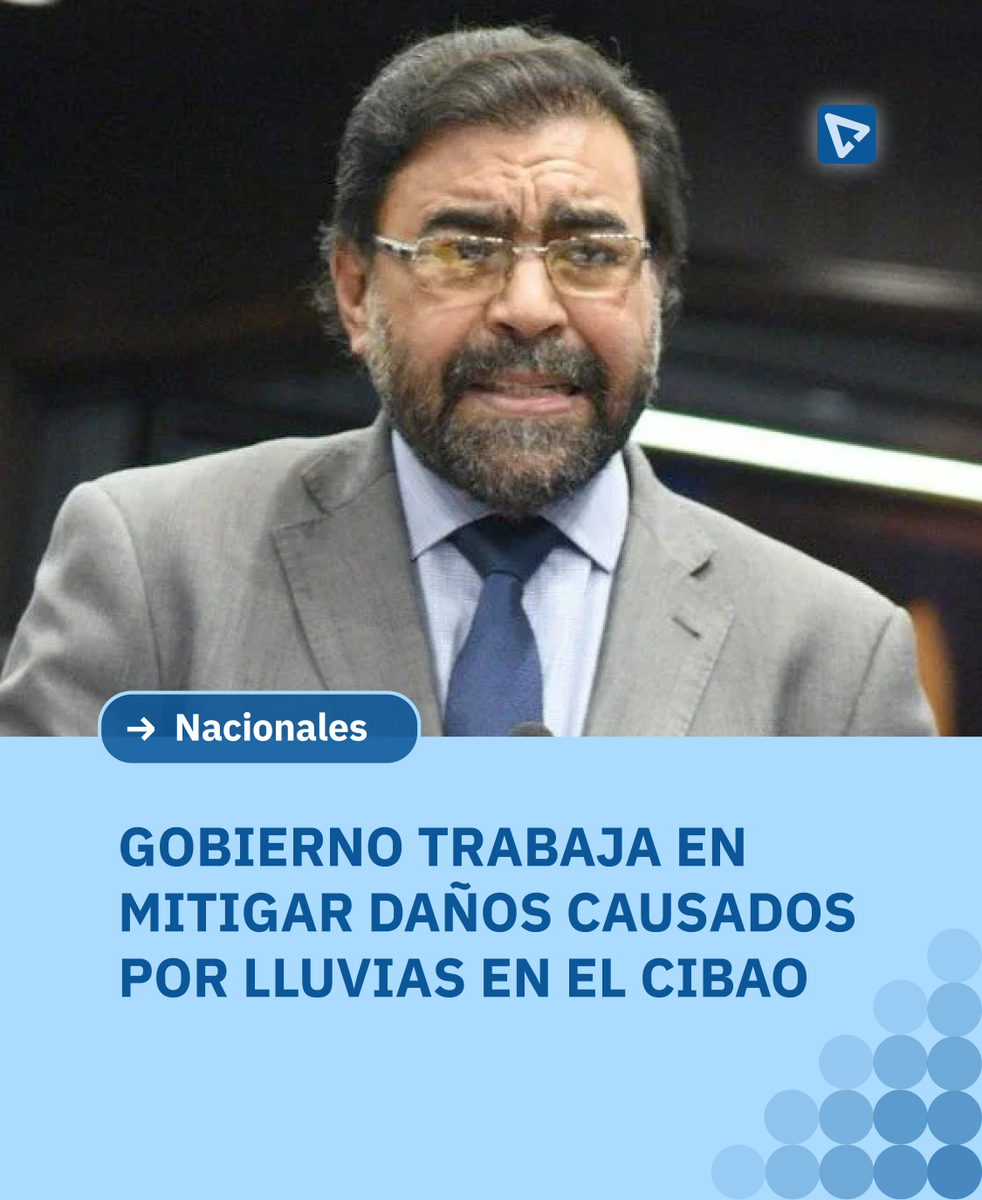 → Nacionales

GOBIERNO TRABAJA EN MITIGAR DAÑOS CAUSADOS POR LLUVIAS EN EL CIBAO